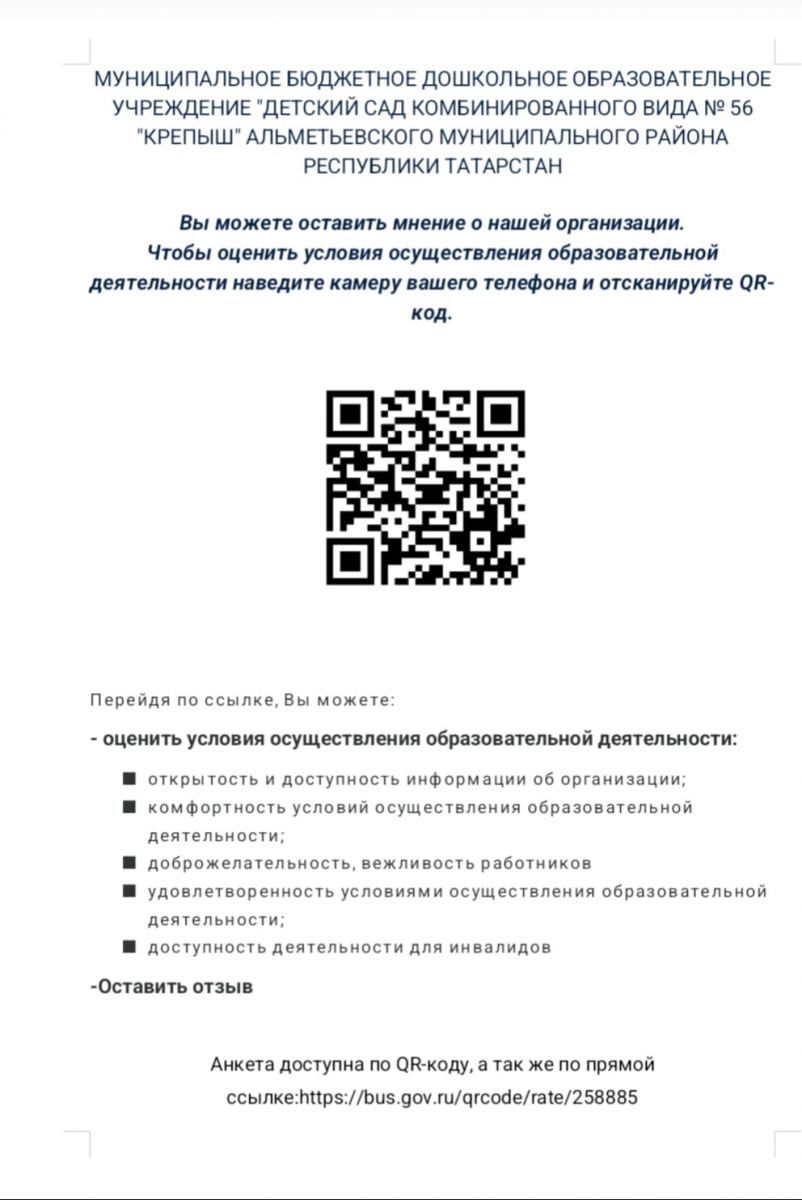 МУНИЦИПАЛЬНОЕ БЮДЖЕТНОЕ ДОШКОЛЬНОЕ ОБРАЗОВАТЕЛЬНОЕ УЧРЕЖДЕНИЕ "ДЕТСКИЙ САД КОМБИНИРОВАННОГО ВИДА № 56 "КРЕПЫШ" АЛЬМЕТЬЕВСКОГО МУНИЦИПАЛЬНОГО РАЙОНА РЕСПУБЛИКИ ТАТАРСТАН

Вы можете оставить мнение о нашей организации. Чтобы оценить условия осуществления образовательной деятельности наведите камеру вашего телефона и отсканируйте QR-код.

Перейдя по ссылке, Вы можете:

- оценить условия осуществления образовательной деятельности:

• открытость и доступность информации об организации;
• комфортность условий осуществления образовательной деятельности;
• доброжелательность, вежливость работников
• удовлетворенность условиями осуществления образовательной деятельности;
• доступность деятельности для инвалидов

-Оставить отзыв

Анкета доступна по QR-коду, а так же по прямой ссылке:https://bus.gov.ru/qrcode/rate/258885